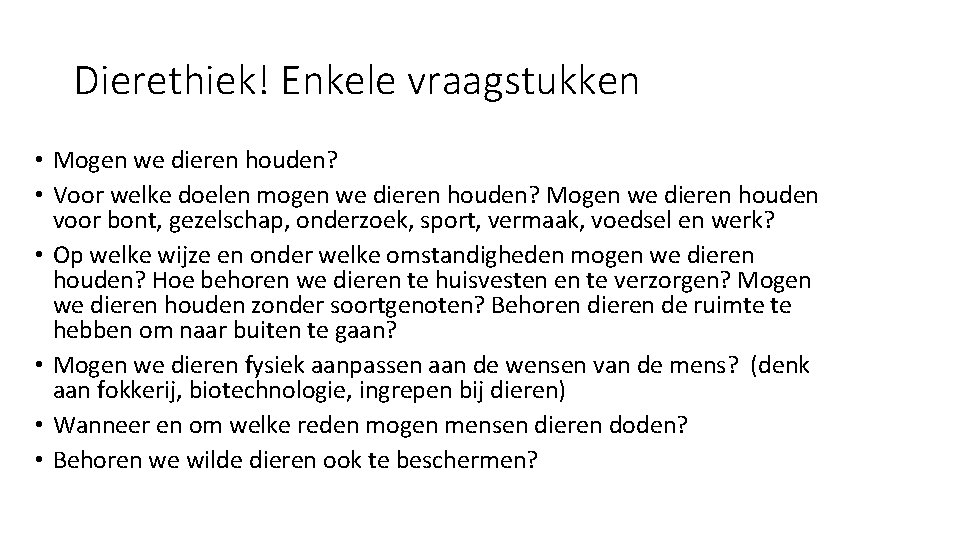 Dierethiek! Enkele vraagstukken

• Mogen we dieren houden?
• Voor welke doelen mogen we dieren houden? Mogen we dieren houden voor bont, gezelschap, onderzoek, sport, vermaak, voedsel en werk?
• Op welke wijze en onder welke omstandigheden mogen we dieren houden? Hoe behoren we dieren te huisvesten en te verzorgen? Mogen we dieren houden zonder soortgenoten? Behoren dieren de ruimte te hebben om naar buiten te gaan?
• Mogen we dieren fysiek aanpassen aan de wensen van de mens? (denk aan fokkerij, biotechnologie, ingrepen bij dieren)
• Wanneer en om welke reden mogen mensen dieren doden?
• Behoren we wilde dieren ook te beschermen?